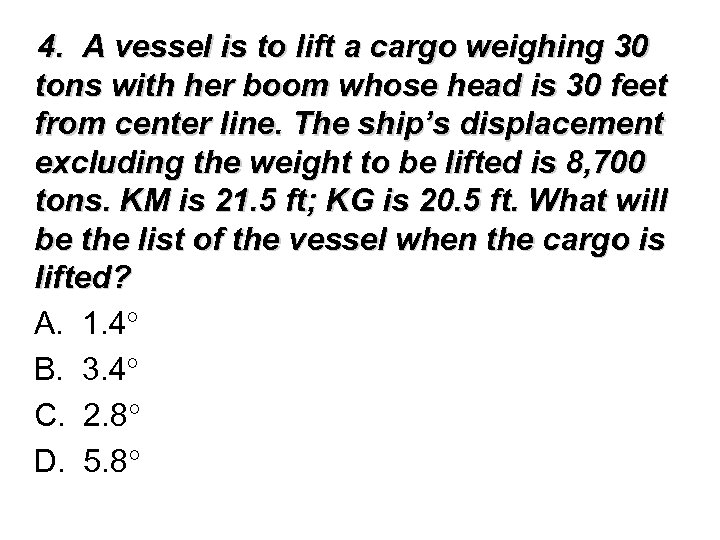 4. A vessel is to lift a cargo weighing 30 tons with her boom whose head is 30 feet from center line. The ship's displacement excluding the weight to be lifted is 8,700 tons. KM is 21.5 ft; KG is 20.5 ft. What will be the list of the vessel when the cargo is lifted?

A. 1.4°

B. 3.4°

C. 2.8°

D. 5.8°